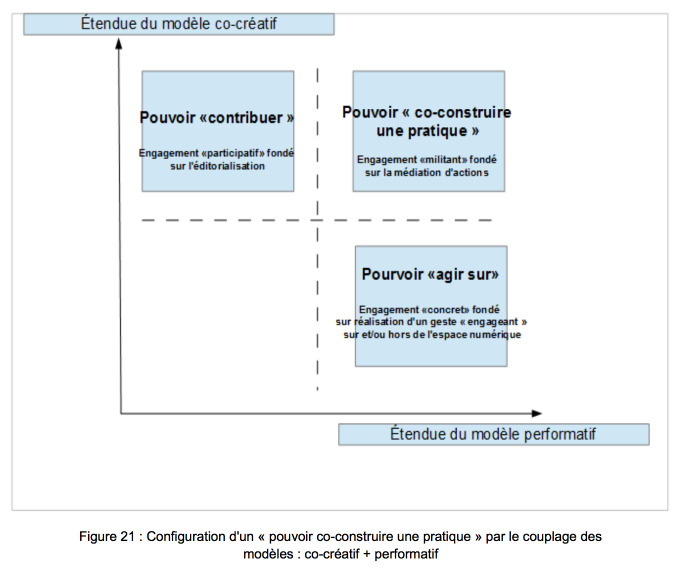 Étendue du modèle co-créatif

Pouvoir «contribuer »

Engagement «participatif» fondé sur l'éditorialisation

Pouvoir « co-construire une pratique »

Engagement «militant» fondé sur la médiation d'actions

Pourvoir «agir sur»

Engagement «concret» fondé sur réalisation d'un geste « engageant » sur et/ou hors de l'espace numérique

Étendue du modèle performatif

Figure 21 : Configuration d'un « pouvoir co-construire une pratique » par le couplage des modèles : co-créatif + performatif